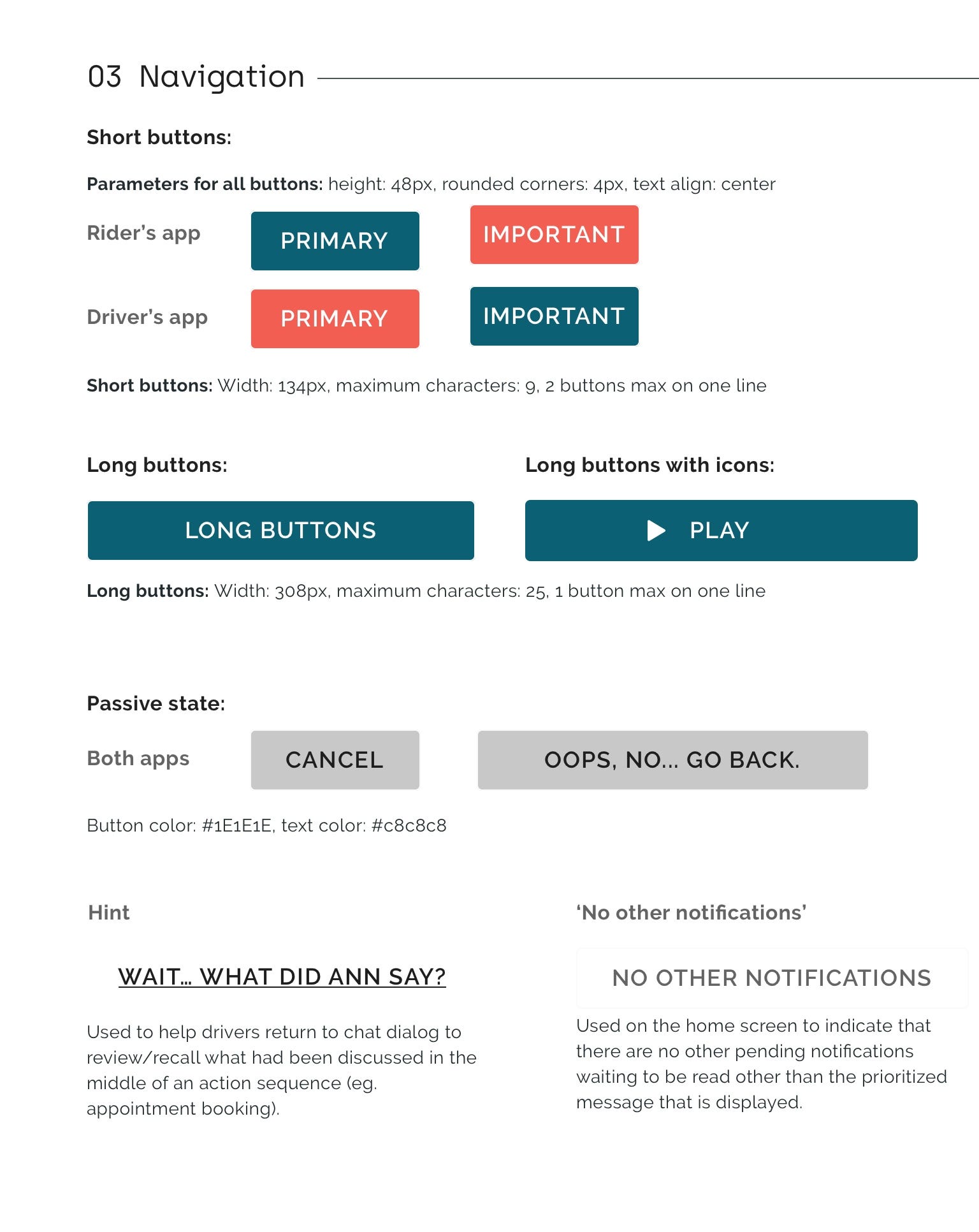 03 Navigation

Short buttons:

Parameters for all buttons: height: 48px, rounded corners: 4px, text align: center

Rider's app PRIMARY IMPORTANT

Driver's app PRIMARY IMPORTANT

Short buttons: Width: 134px, maximum characters: 9, 2 buttons max on one line

Long buttons:

LONG BUTTONS

Long buttons with icons:

PLAY

Long buttons: Width: 308px, maximum characters: 25, 1 button max on one line

Passive state:

Both apps CANCEL OOPS, NO... GO BACK.

Button color: #1E1E1E, text color: #c8c8c8

Hint

WAIT... WHAT DID ANN SAY?

Used to help drivers return to chat dialog to review/recall what had been discussed in the middle of an action sequence (eg. appointment booking).

'No other notifications'

NO OTHER NOTIFICATIONS

Used on the home screen to indicate that there are no other pending notifications waiting to be read other than the prioritized message that is displayed.